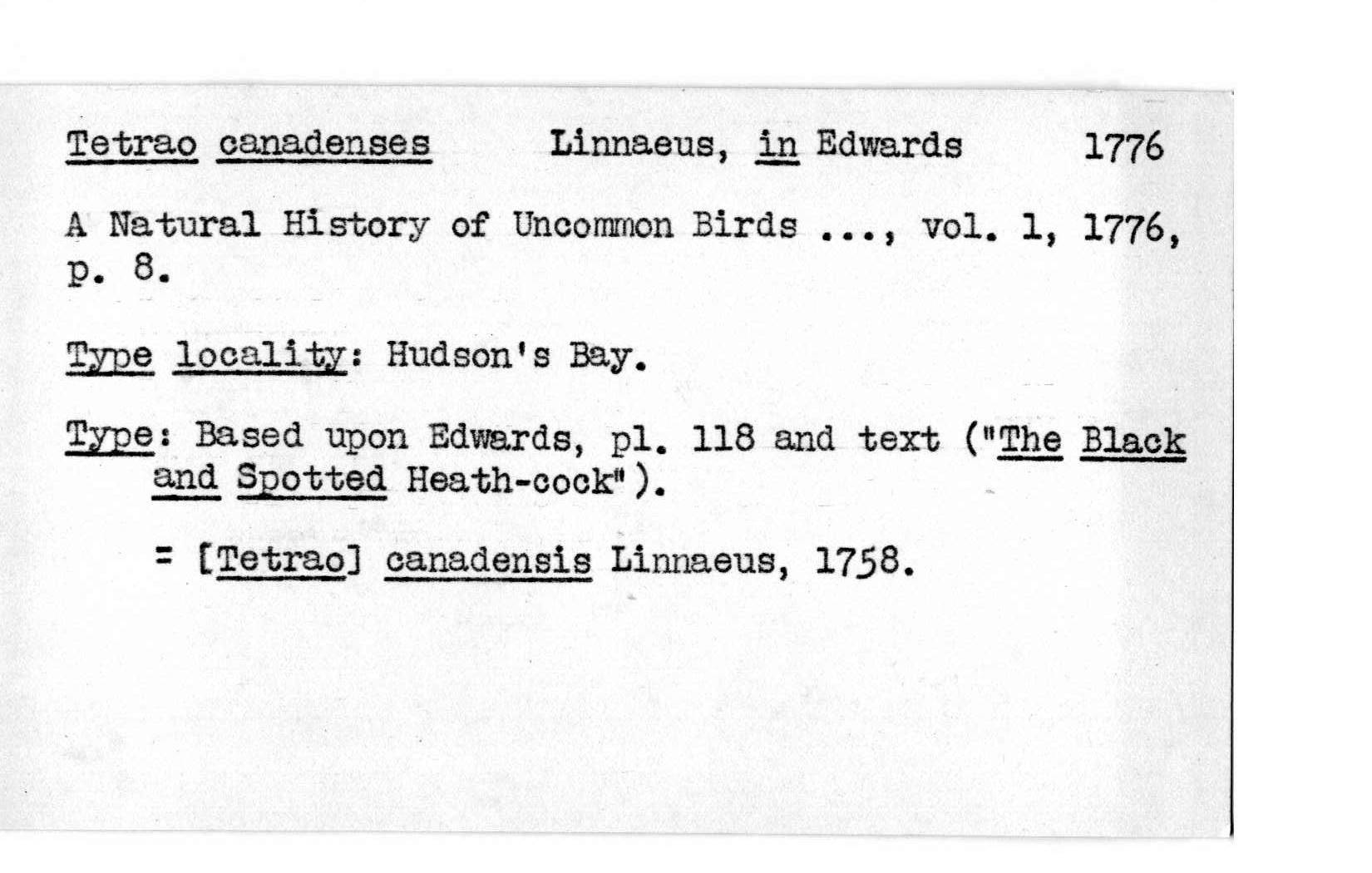 Tetrao canadenses Linnaeus, in Edwards 1776

A Natural History of Uncommon Birds ..., vol. 1, 1776, p. 8.

Type locality: Hudson's Bay.

Type: Based upon Edwards, pl. 118 and text ("The Black and Spotted Heath-cock").

= [Tetrao] canadensis Linnaeus, 1758.